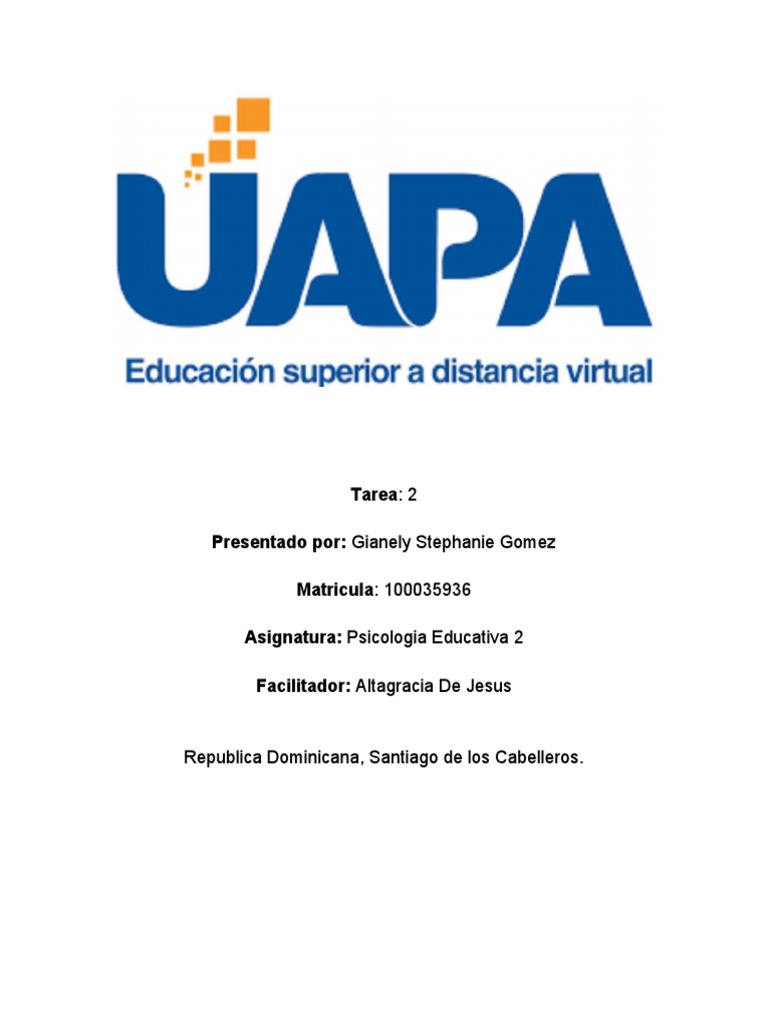 UAPA
Educación superior a distancia virtual

Tarea: 2

Presentado por: Gianely Stephanie Gomez

Matricula: 100035936

Asignatura: Psicologia Educativa 2

Facilitador: Altagracia De Jesus

Republica Dominicana, Santiago de los Cabelleros.